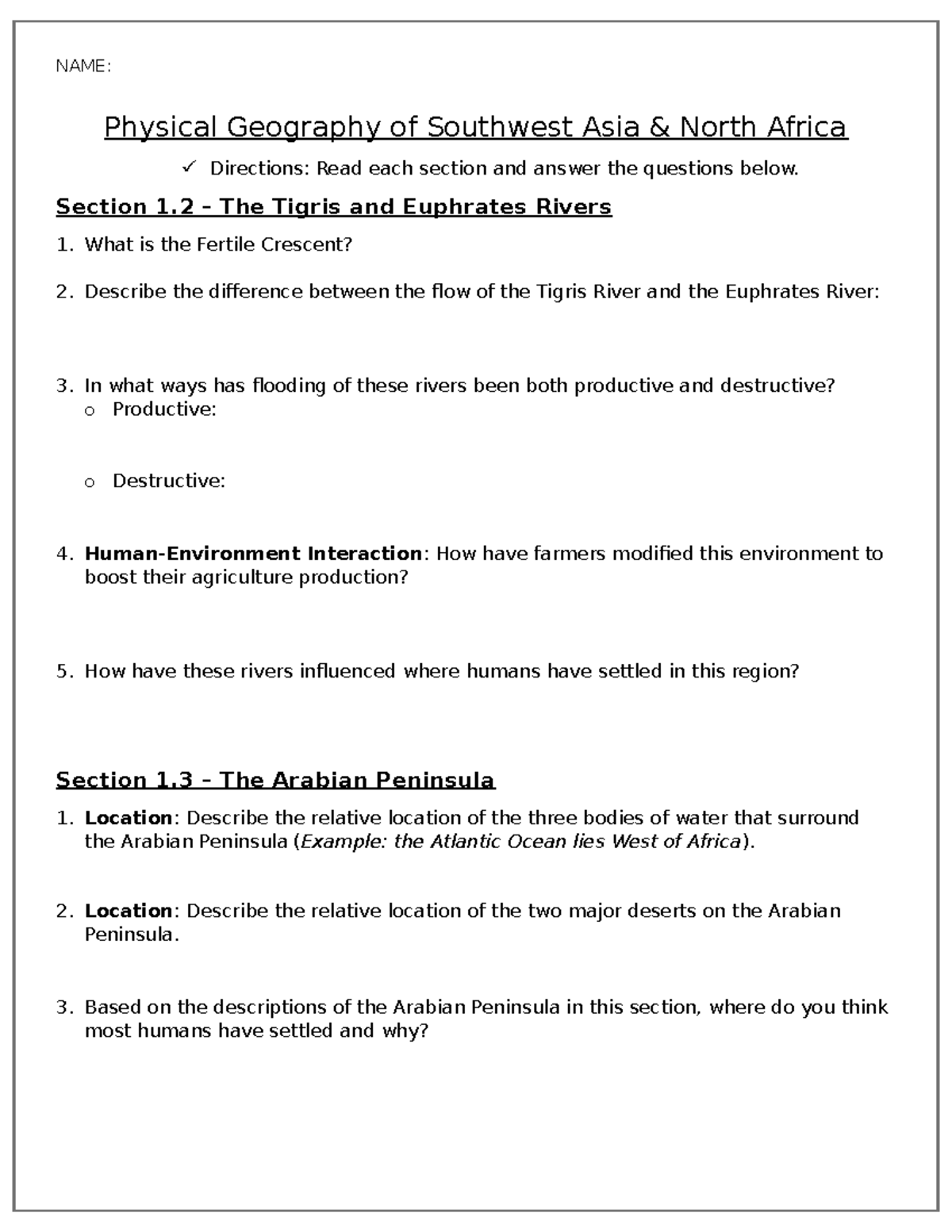 NAME:

Physical Geography of Southwest Asia & North Africa

✓ Directions: Read each section and answer the questions below.

Section 1.2 – The Tigris and Euphrates Rivers

1. What is the Fertile Crescent?

2. Describe the difference between the flow of the Tigris River and the Euphrates River:

3. In what ways has flooding of these rivers been both productive and destructive?
o Productive:

o Destructive:

4. Human-Environment Interaction: How have farmers modified this environment to boost their agriculture production?

5. How have these rivers influenced where humans have settled in this region?

Section 1.3 – The Arabian Peninsula

1. Location: Describe the relative location of the three bodies of water that surround the Arabian Peninsula (Example: the Atlantic Ocean lies West of Africa).

2. Location: Describe the relative location of the two major deserts on the Arabian Peninsula.

3. Based on the descriptions of the Arabian Peninsula in this section, where do you think most humans have settled and why?